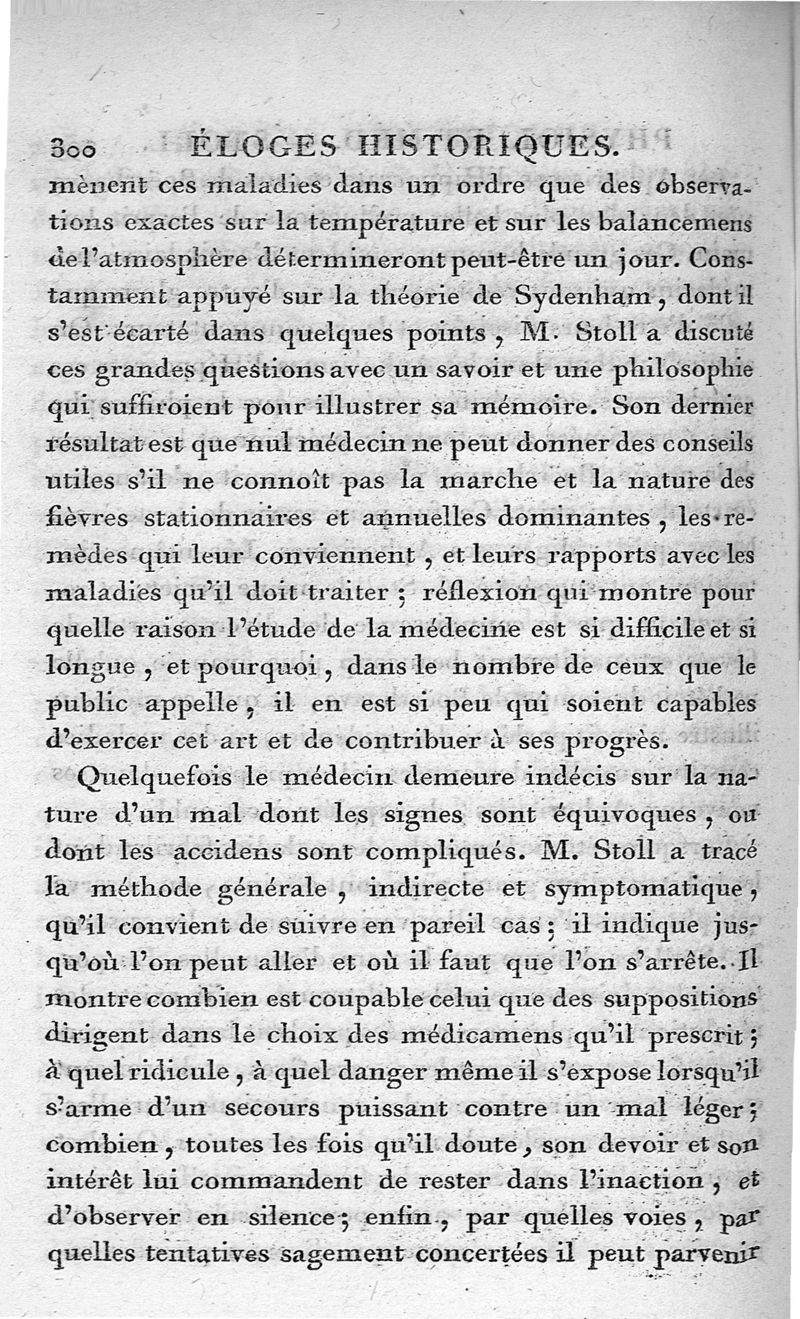 300 ÉLOGES HISTORIQUES.

mènent ces maladies dans un ordre que des observations exactes sur la température et sur les balancemens de l'atmosphère détermineront peut-être un jour. Constamment appuyé sur la théorie de Sydenham, dont il s'est écarté dans quelques points, M. Stoll a discuté ces grandes questions avec un savoir et une philosophie qui suffiroient pour illustrer sa mémoire. Son dernier résultat est que nul médecin ne peut donner des conseils utiles s'il ne connoît pas la marche et la nature des fièvres stationnaires et annuelles dominantes, les remèdes qui leur conviennent, et leurs rapports avec les maladies qu'il doit traiter; réflexion qui montre pour quelle raison l'étude de la médecine est si difficile et si longue, et pourquoi, dans le nombre de ceux que le public appelle, il en est si peu qui soient capables d'exercer cet art et de contribuer à ses progrès.

Quelquefois le médecin demeure indécis sur la nature d'un mal dont les signes sont équivoques, ou dont les accidens sont compliqués. M. Stoll a tracé la méthode générale, indirecte et symptomatique, qu'il convient de suivre en pareil cas; il indique jusqu'où l'on peut aller et où il faut que l'on s'arrête. Il montre combien est coupable celui que des suppositions dirigent dans le choix des médicamens qu'il prescrit; à quel ridicule, à quel danger même il s'expose lorsqu'il s'arme d'un secours puissant contre un mal léger; combien, toutes les fois qu'il doute, son devoir et son intérêt lui commandent de rester dans l'inaction, et d'observer en silence; enfin, par quelles voies, par quelles tentatives sagement concertées il peut parvenir